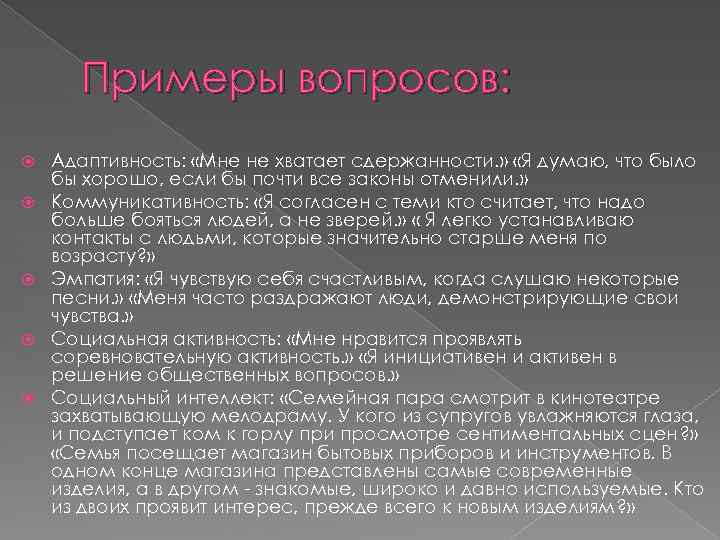 Примеры вопросов:

Адаптивность: «Мне не хватает сдержанности.» «Я думаю, что было бы хорошо, если бы почти все законы отменили.»

Коммуникативность: «Я согласен с теми кто считает, что надо больше бояться людей, а не зверей.» « Я легко устанавливаю контакты с людьми, которые значительно старше меня по возрасту?»

Эмпатия: «Я чувствую себя счастливым, когда слушаю некоторые песни.» «Меня часто раздражают люди, демонстрирующие свои чувства.»

Социальная активность: «Мне нравится проявлять соревновательную активность.» «Я инициативен и активен в решение общественных вопросов.»

Социальный интеллект: «Семейная пара смотрит в кинотеатре захватывающую мелодраму. У кого из супругов увлажняются глаза, и подступает ком к горлу при просмотре сентиментальных сцен?» «Семья посещает магазин бытовых приборов и инструментов. В одном конце магазина представлены самые современные изделия, а в другом - знакомые, широко и давно используемые. Кто из двоих проявит интерес, прежде всего к новым изделиям?»